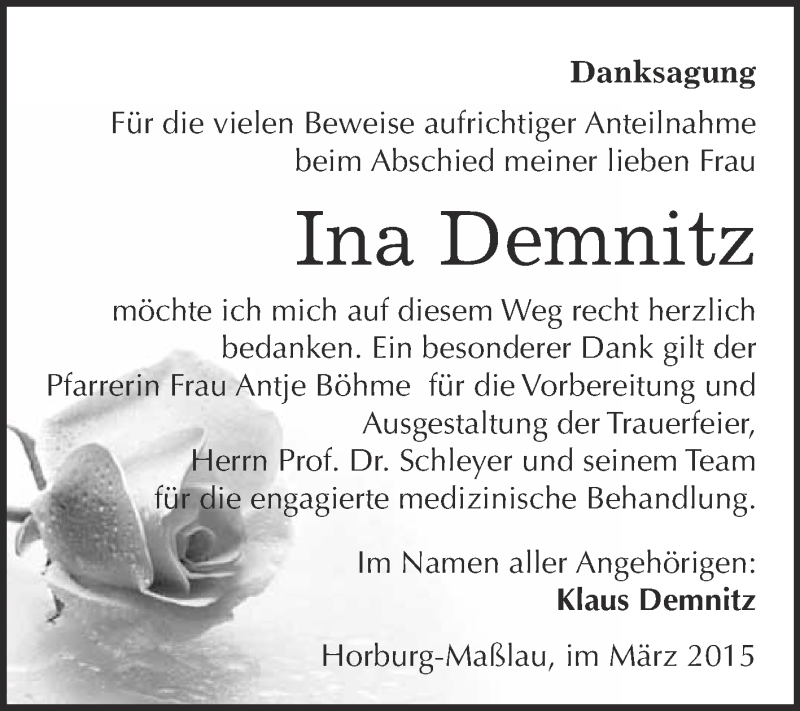 Danksagung

Für die vielen Beweise aufrichtiger Anteilnahme beim Abschied meiner lieben Frau

Ina Demnitz

möchte ich mich auf diesem Weg recht herzlich bedanken. Ein besonderer Dank gilt der Pfarrerin Frau Antje Böhme für die Vorbereitung und Ausgestaltung der Trauerfeier, Herrn Prof. Dr. Schleyer und seinem Team für die engagierte medizinische Behandlung.

Im Namen aller Angehörigen:
Klaus Demnitz

Horburg-Maßlau, im März 2015